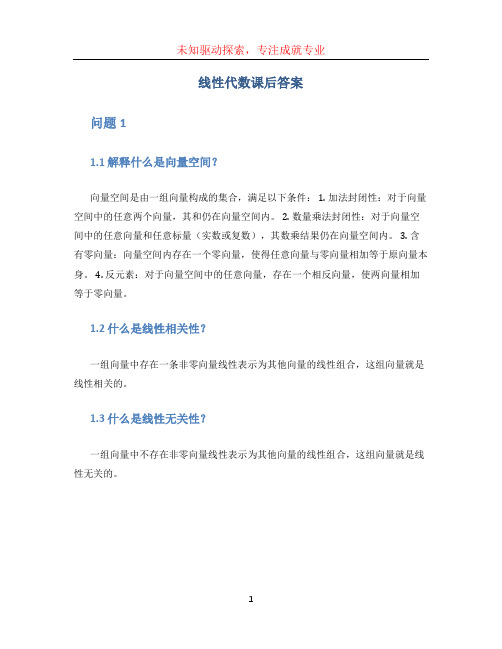 未知驱动探索，专注成就专业

线性代数课后答案

问题 1

1.1 解释什么是向量空间？

向量空间是由一组向量构成的集合，满足以下条件：1. 加法封闭性：对于向量空间中的任意两个向量，其和仍在向量空间内。2. 数量乘法封闭性：对于向量空间中的任意向量和任意标量（实数或复数），其数乘结果仍在向量空间内。3. 含有零向量：向量空间内存在一个零向量，使得任意向量与零向量相加等于原向量本身。4. 反元素：对于向量空间中的任意向量，存在一个相反向量，使两向量相加等于零向量。

1.2 什么是线性相关性？

一组向量中存在一条非零向量线性表示为其他向量的线性组合，这组向量就是线性相关的。

1.3 什么是线性无关性？

一组向量中不存在非零向量线性表示为其他向量的线性组合，这组向量就是线性无关的。

1